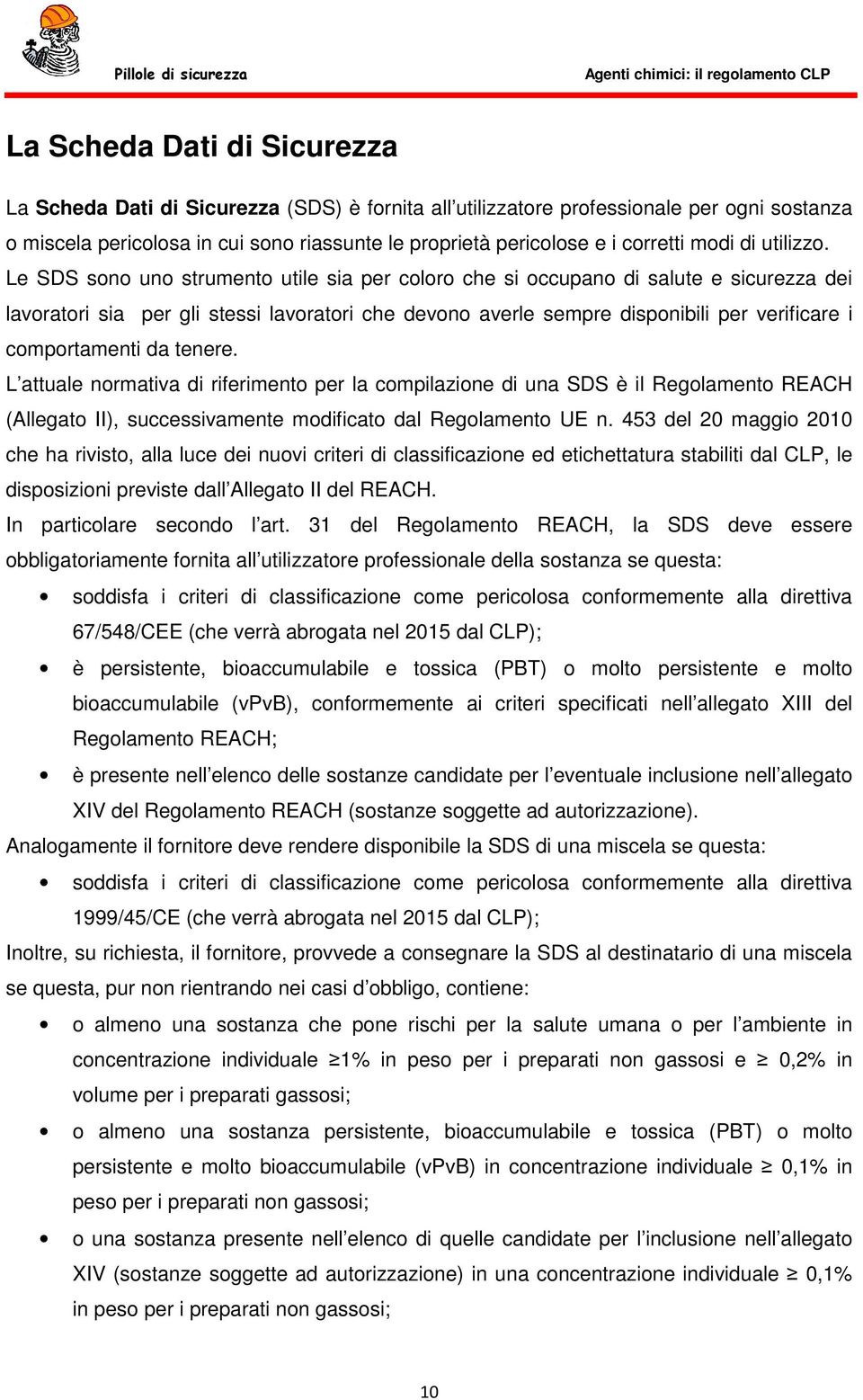 Pillole di sicurezza

Agenti chimici: il regolamento CLP

La Scheda Dati di Sicurezza

La Scheda Dati di Sicurezza (SDS) è fornita all'utilizzatore professionale per ogni sostanza o miscela pericolosa in cui sono riassunte le proprietà pericolose e i corretti modi di utilizzo.
Le SDS sono uno strumento utile sia per coloro che si occupano di salute e sicurezza dei lavoratori sia per gli stessi lavoratori che devono averle sempre disponibili per verificare i comportamenti da tenere.
L'attuale normativa di riferimento per la compilazione di una SDS è il Regolamento REACH (Allegato II), successivamente modificato dal Regolamento UE n. 453 del 20 maggio 2010 che ha rivisto, alla luce dei nuovi criteri di classificazione ed etichettatura stabiliti dal CLP, le disposizioni previste dall'Allegato II del REACH.
In particolare secondo l'art. 31 del Regolamento REACH, la SDS deve essere obbligatoriamente fornita all'utilizzatore professionale della sostanza se questa:

• soddisfa i criteri di classificazione come pericolosa conformemente alla direttiva 67/548/CEE (che verrà abrogata nel 2015 dal CLP);
• è persistente, bioaccumulabile e tossica (PBT) o molto persistente e molto bioaccumulabile (vPvB), conformemente ai criteri specificati nell'allegato XIII del Regolamento REACH;
• è presente nell'elenco delle sostanze candidate per l'eventuale inclusione nell'allegato XIV del Regolamento REACH (sostanze soggette ad autorizzazione).

Analogamente il fornitore deve rendere disponibile la SDS di una miscela se questa:

• soddisfa i criteri di classificazione come pericolosa conformemente alla direttiva 1999/45/CE (che verrà abrogata nel 2015 dal CLP);

Inoltre, su richiesta, il fornitore, provvede a consegnare la SDS al destinatario di una miscela se questa, pur non rientrando nei casi d'obbligo, contiene:

• o almeno una sostanza che pone rischi per la salute umana o per l'ambiente in concentrazione individuale ≥1% in peso per i preparati non gassosi e ≥ 0,2% in volume per i preparati gassosi;
• o almeno una sostanza persistente, bioaccumulabile e tossica (PBT) o molto persistente e molto bioaccumulabile (vPvB) in concentrazione individuale ≥ 0,1% in peso per i preparati non gassosi;
• o una sostanza presente nell'elenco di quelle candidate per l'inclusione nell'allegato XIV (sostanze soggette ad autorizzazione) in una concentrazione individuale ≥ 0,1% in peso per i preparati non gassosi;

10